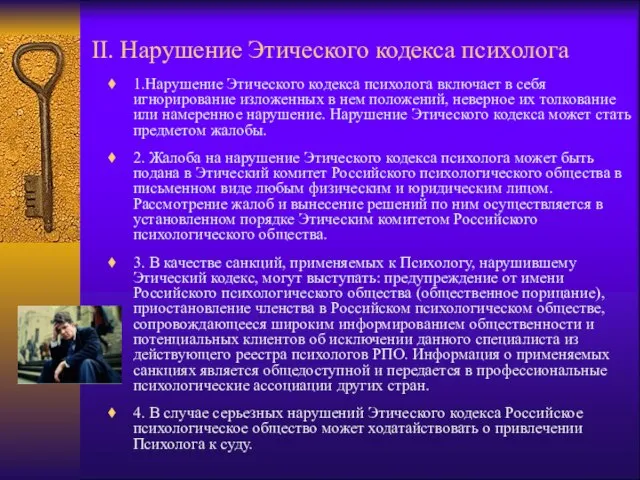 II. Нарушение Этического кодекса психолога

♦ 1.Нарушение Этического кодекса психолога включает в себя игнорирование изложенных в нем положений, неверное их толкование или намеренное нарушение. Нарушение Этического кодекса может стать предметом жалобы.

♦ 2. Жалоба на нарушение Этического кодекса психолога может быть подана в Этический комитет Российского психологического общества в письменном виде любым физическим и юридическим лицом. Рассмотрение жалоб и вынесение решений по ним осуществляется в установленном порядке Этическим комитетом Российского психологического общества.

♦ 3. В качестве санкций, применяемых к Психологу, нарушившему Этический кодекс, могут выступать: предупреждение от имени Российского психологического общества (общественное порицание), приостановление членства в Российском психологическом обществе, сопровождающееся широким информированием общественности и потенциальных клиентов об исключении данного специалиста из действующего реестра психологов РПО. Информация о применяемых санкциях является общедоступной и передается в профессиональные психологические ассоциации других стран.

♦ 4. В случае серьезных нарушений Этического кодекса Российское психологическое общество может ходатайствовать о привлечении Психолога к суду.